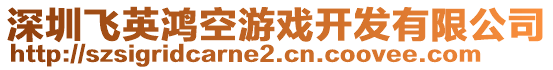 深圳飞英鸿空游戏开发有限公司
http://szsigridcarne2.cn.coovee.com